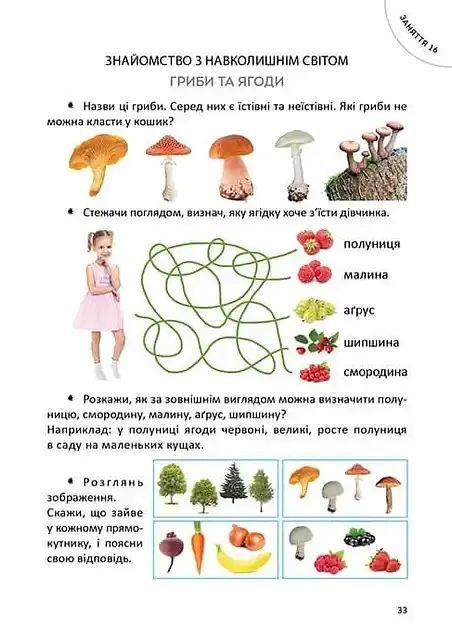 ЗАНЯТТЯ 16

ЗНАЙОМСТВО З НАВКОЛИШНІМ СВІТОМ

ГРИБИ ТА ЯГОДИ

Назви ці гриби. Серед них є їстівні та неїстівні. Які гриби не можна класти у кошик?

Стежачи поглядом, визнач, яку ягідку хоче з'їсти дівчинка.

полуниця

малина

аґрус

шипшина

смородина

Розкажи, як за зовнішнім виглядом можна визначити полуницю, смородину, малину, аґрус, шипшину?
Наприклад: у полуниці ягоди червоні, великі, росте полуниця в саду на маленьких кущах.

Розглянь зображення. Скажи, що зайве у кожному прямокутнику, і поясни свою відповідь.

33